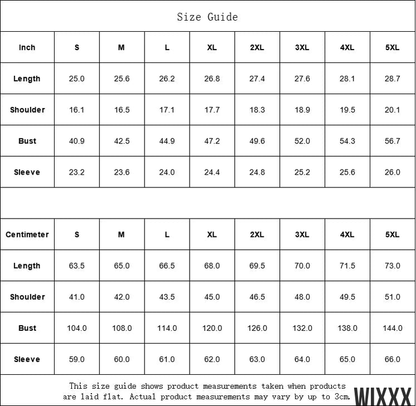 Size Guide

| Inch | S | M | L | XL | 2XL | 3XL | 4XL | 5XL |
|---|---|---|---|---|---|---|---|---|
| Length | 25.0 | 25.6 | 26.2 | 26.8 | 27.4 | 27.6 | 28.1 | 28.7 |
| Shoulder | 16.1 | 16.5 | 17.1 | 17.7 | 18.3 | 18.9 | 19.5 | 20.1 |
| Bust | 40.9 | 42.5 | 44.9 | 47.2 | 49.6 | 52.0 | 54.3 | 56.7 |
| Sleeve | 23.2 | 23.6 | 24.0 | 24.4 | 24.8 | 25.2 | 25.6 | 26.0 |

| Centimeter | S | M | L | XL | 2XL | 3XL | 4XL | 5XL |
|---|---|---|---|---|---|---|---|---|
| Length | 63.5 | 65.0 | 66.5 | 68.0 | 69.5 | 70.0 | 71.5 | 73.0 |
| Shoulder | 41.0 | 42.0 | 43.5 | 45.0 | 46.5 | 48.0 | 49.5 | 51.0 |
| Bust | 104.0 | 108.0 | 114.0 | 120.0 | 126.0 | 132.0 | 138.0 | 144.0 |
| Sleeve | 59.0 | 60.0 | 61.0 | 62.0 | 63.0 | 64.0 | 65.0 | 66.0 |

This size guide shows product measurements taken when products are laid flat. Actual product measurements may vary by up to 3cm.

WIXXX